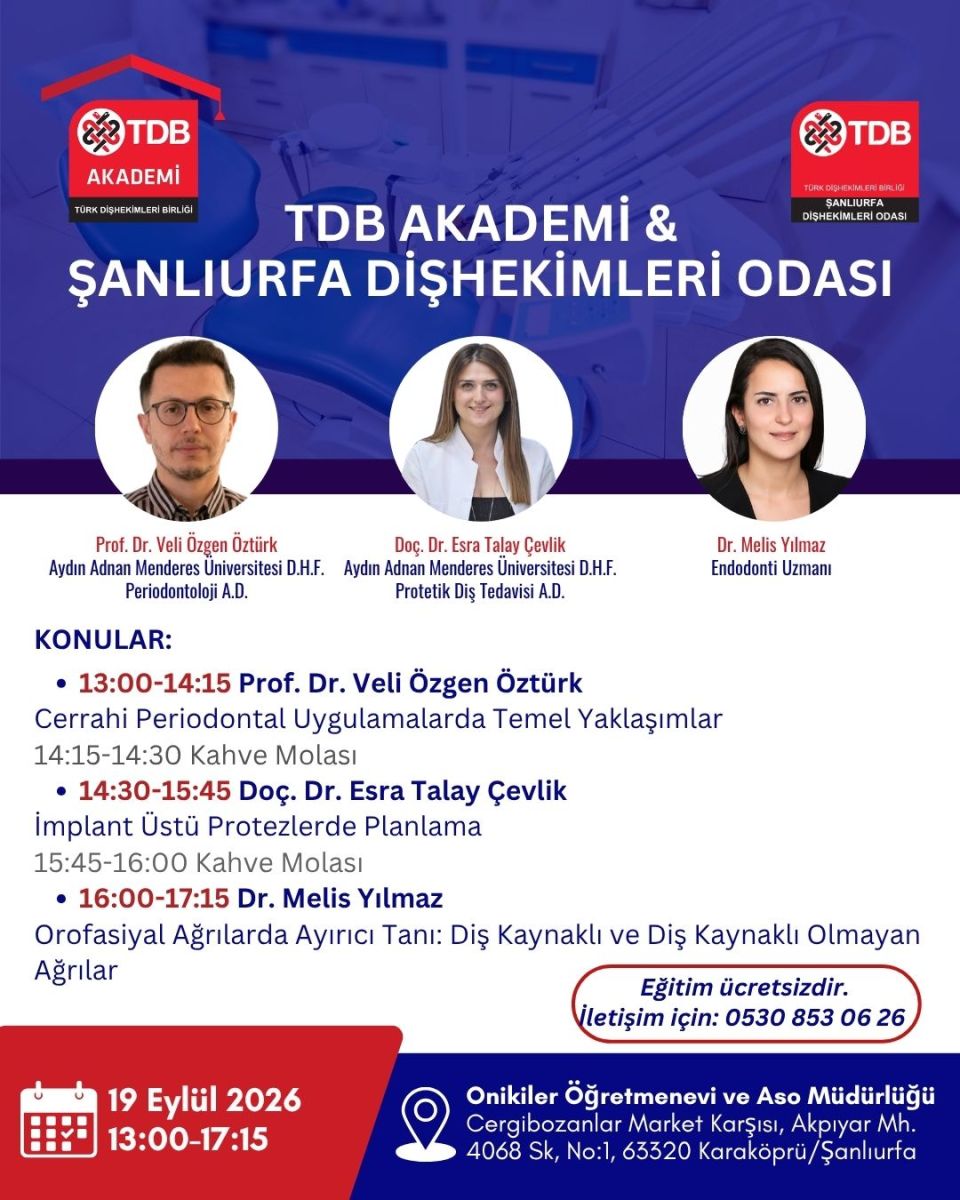 TDB
AKADEMİ
TÜRK DİŞHEKİMLERİ BİRLİĞİ

TDB
TÜRK DİŞHEKİMLERİ BİRLİĞİ
ŞANLIURFA DİŞHEKİMLERİ ODASI

TDB AKADEMİ &
ŞANLIURFA DİŞHEKİMLERİ ODASI

Prof. Dr. Veli Özgen Öztürk
Aydın Adnan Menderes Üniversitesi D.H.F.
Periodontoloji A.D.

Doç. Dr. Esra Talay Çevlik
Aydın Adnan Menderes Üniversitesi D.H.F.
Protetik Diş Tedavisi A.D.

Dr. Melis Yılmaz
Endodonti Uzmanı

KONULAR:

• 13:00-14:15 Prof. Dr. Veli Özgen Öztürk
Cerrahi Periodontal Uygulamalarda Temel Yaklaşımlar
14:15-14:30 Kahve Molası
• 14:30-15:45 Doç. Dr. Esra Talay Çevlik
İmplant Üstü Protezlerde Planlama
15:45-16:00 Kahve Molası
• 16:00-17:15 Dr. Melis Yılmaz
Orofasiyal Ağrılarda Ayırıcı Tanı: Diş Kaynaklı ve Diş Kaynaklı Olmayan Ağrılar

Eğitim ücretsizdir.
İletişim için: 0530 853 06 26

19 Eylül 2026
13:00-17:15

Onikiler Öğretmenevi ve Aso Müdürlüğü
Cergibozanlar Market Karşısı, Akpıyar Mh.
4068 Sk, No:1, 63320 Karaköprü/Şanlıurfa